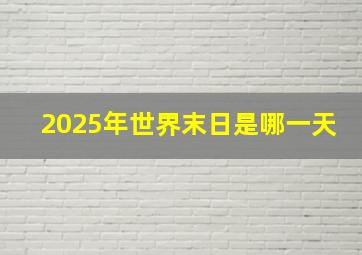 2025年世界末日是哪一天